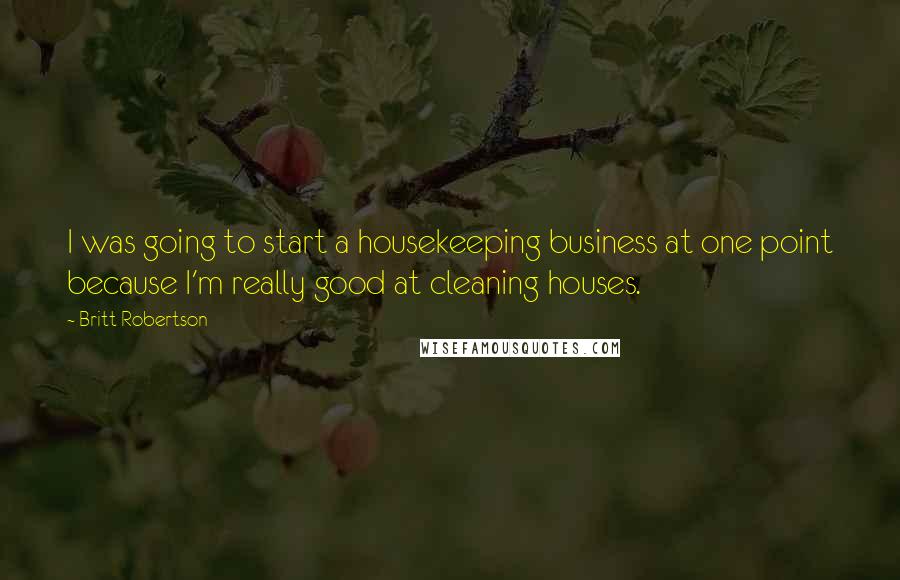 I was going to start a housekeeping business at one point because I'm really good at cleaning houses.

~ Britt Robertson

WISEFAMOUSQUOTES.COM